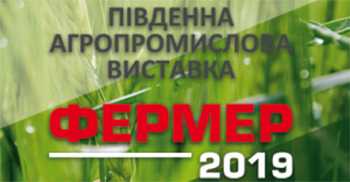 ПІВДЕННА АГРОПРОМИСЛОВА ВИСТАВКА

ФЕРМЕР

2019